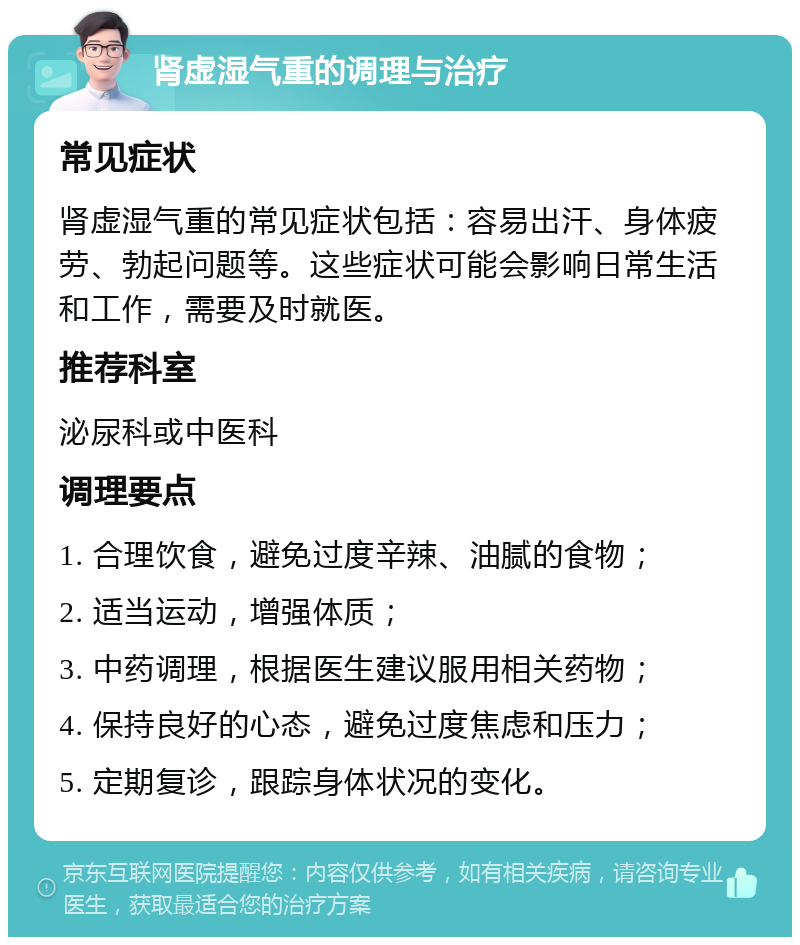 肾虚湿气重的调理与治疗

常见症状

肾虚湿气重的常见症状包括：容易出汗、身体疲劳、勃起问题等。这些症状可能会影响日常生活和工作，需要及时就医。

推荐科室

泌尿科或中医科

调理要点

1. 合理饮食，避免过度辛辣、油腻的食物；
2. 适当运动，增强体质；
3. 中药调理，根据医生建议服用相关药物；
4. 保持良好的心态，避免过度焦虑和压力；
5. 定期复诊，跟踪身体状况的变化。

京东互联网医院提醒您：内容仅供参考，如有相关疾病，请咨询专业医生，获取最适合您的治疗方案